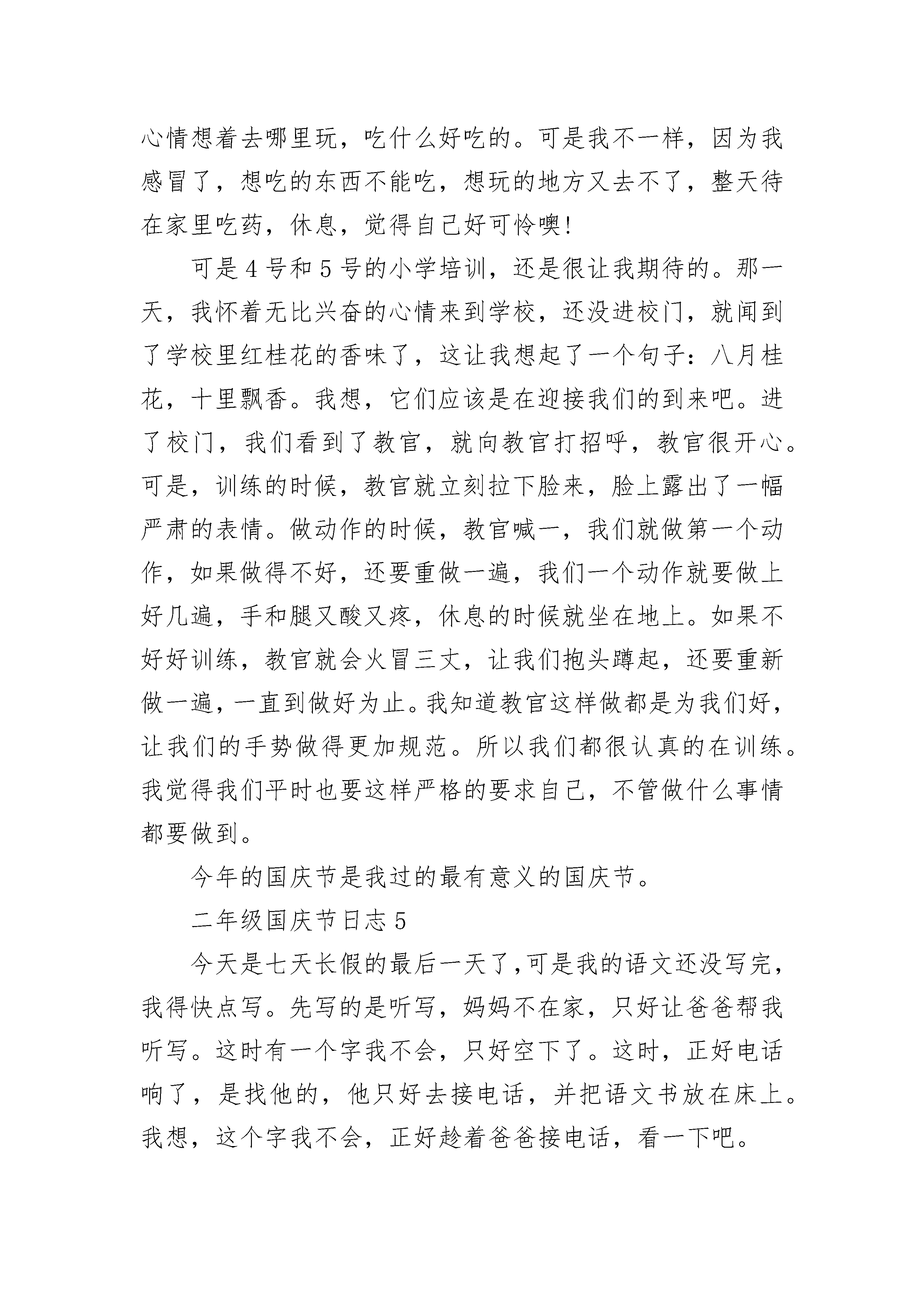 心情想着去哪里玩，吃什么好吃的。可是我不一样，因为我感冒了，想吃的东西不能吃，想玩的地方又去不了，整天待在家里吃药，休息，觉得自己好可怜噢!

可是4号和5号的小学培训，还是很让我期待的。那一天，我怀着无比兴奋的心情来到学校，还没进校门，就闻到了学校里红桂花的香味了，这让我想起了一个句子：八月桂花，十里飘香。我想，它们应该是在迎接我们的到来吧。进了校门，我们看到了教官，就向教官打招呼，教官很开心。可是，训练的时候，教官就立刻拉下脸来，脸上露出了一幅严肃的表情。做动作的时候，教官喊一，我们就做第一个动作，如果做得不好，还要重做一遍，我们一个动作就要做上好几遍，手和腿又酸又疼，休息的时候就坐在地上。如果不好好训练，教官就会火冒三丈，让我们抱头蹲起，还要重新做一遍，一直到做好为止。我知道教官这样做都是为我们好，让我们的手势做得更加规范。所以我们都很认真的在训练。我觉得我们平时也要这样严格的要求自己，不管做什么事情都要做到。

今年的国庆节是我过的最有意义的国庆节。

二年级国庆节日志5

今天是七天长假的最后一天了,可是我的语文还没写完，我得快点写。先写的是听写，妈妈不在家，只好让爸爸帮我听写。这时有一个字我不会，只好空下了。这时，正好电话响了，是找他的，他只好去接电话，并把语文书放在床上。我想，这个字我不会，正好趁着爸爸接电话，看一下吧。